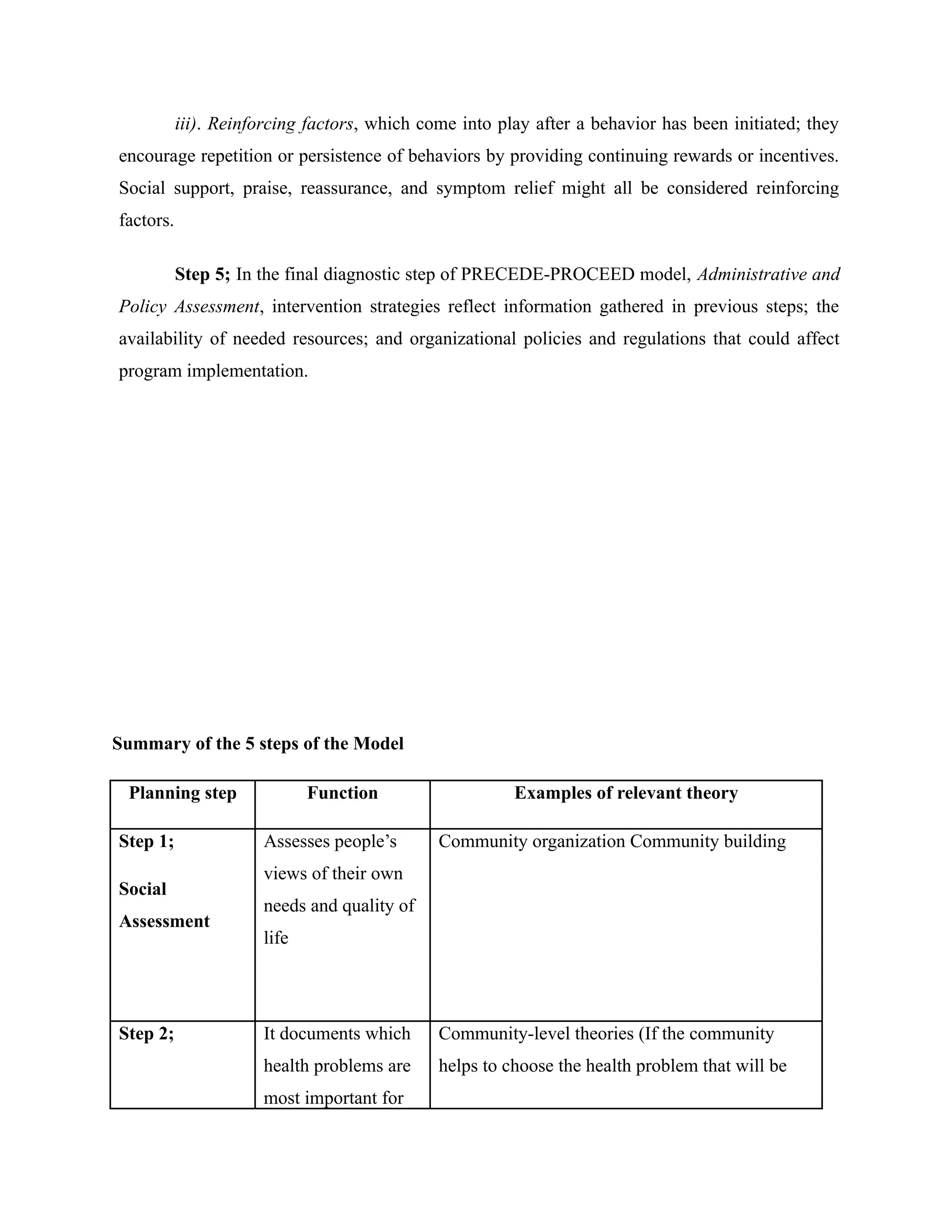 iii). Reinforcing factors, which come into play after a behavior has been initiated; they encourage repetition or persistence of behaviors by providing continuing rewards or incentives. Social support, praise, reassurance, and symptom relief might all be considered reinforcing factors.

Step 5; In the final diagnostic step of PRECEDE-PROCEED model, Administrative and Policy Assessment, intervention strategies reflect information gathered in previous steps; the availability of needed resources; and organizational policies and regulations that could affect program implementation.

Summary of the 5 steps of the Model

| Planning step | Function | Examples of relevant theory |
|---|---|---|
| Step 1; Social Assessment | Assesses people's views of their own needs and quality of life | Community organization Community building |
| Step 2; | It documents which health problems are most important for | Community-level theories (If the community helps to choose the health problem that will be |